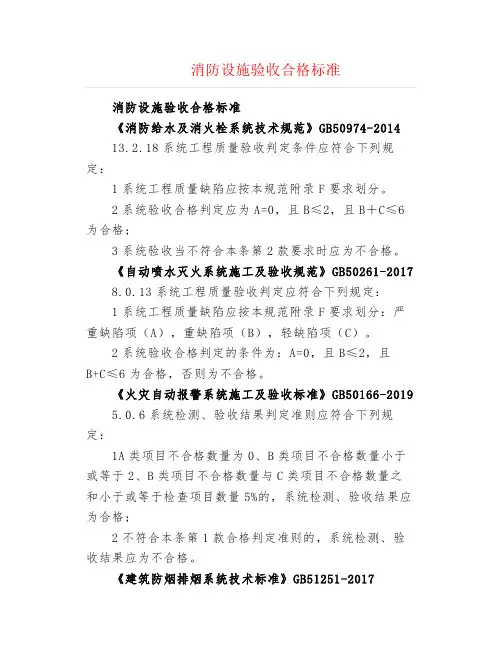 消防设施验收合格标准

消防设施验收合格标准

《消防给水及消火栓系统技术规范》GB50974-2014

13.2.18 系统工程质量验收判定条件应符合下列规定：

1 系统工程质量缺陷应按本规范附录 F 要求划分。

2 系统验收合格判定应为 A=0，且 B≤2，且 B+C≤6 为合格；

3 系统验收当不符合本条第 2 款要求时应为不合格。

《自动喷水灭火系统施工及验收规范》GB50261-2017

8.0.13 系统工程质量验收判定应符合下列规定：

1 系统工程质量缺陷应按本规范附录 F 要求划分：严重缺陷项（A），重缺陷项（B），轻缺陷项（C）。

2 系统验收合格判定的条件为：A=0，且 B≤2，且 B+C≤6 为合格，否则为不合格。

《火灾自动报警系统施工及验收标准》GB50166-2019

5.0.6 系统检测、验收结果判定准则应符合下列规定：

1A 类项目不合格数量为 0、B 类项目不合格数量小于或等于 2、B 类项目不合格数量与 C 类项目不合格数量之和小于或等于检查项目数量 5%的，系统检测、验收结果应为合格；

2 不符合本条第 1 款合格判定准则的，系统检测、验收结果应为不合格。

《建筑防烟排烟系统技术标准》GB51251-2017